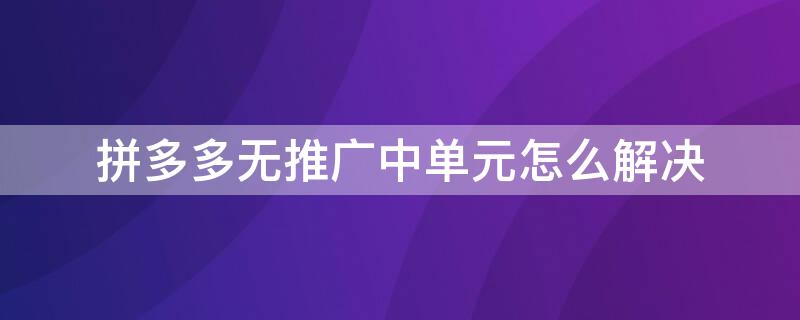 拼多多无推广中单元怎么解决